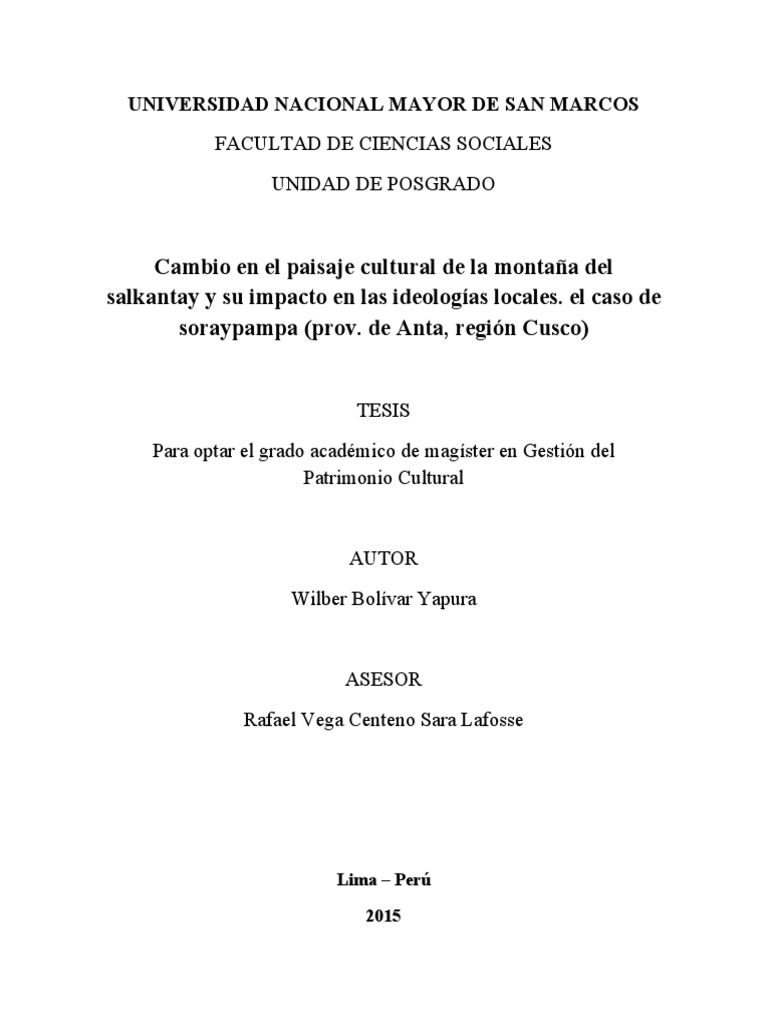 UNIVERSIDAD NACIONAL MAYOR DE SAN MARCOS

FACULTAD DE CIENCIAS SOCIALES

UNIDAD DE POSGRADO

Cambio en el paisaje cultural de la montaña del salkantay y su impacto en las ideologías locales. el caso de soraypampa (prov. de Anta, región Cusco)

TESIS

Para optar el grado académico de magíster en Gestión del Patrimonio Cultural

AUTOR

Wilber Bolívar Yapura

ASESOR

Rafael Vega Centeno Sara Lafosse

Lima – Perú

2015